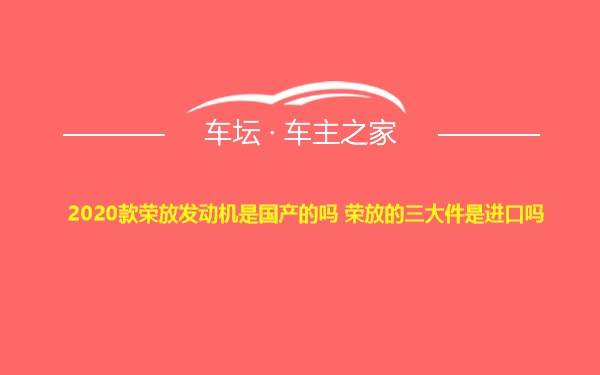 车坛 · 车主之家

2020款荣放发动机是国产的吗 荣放的三大件是进口吗